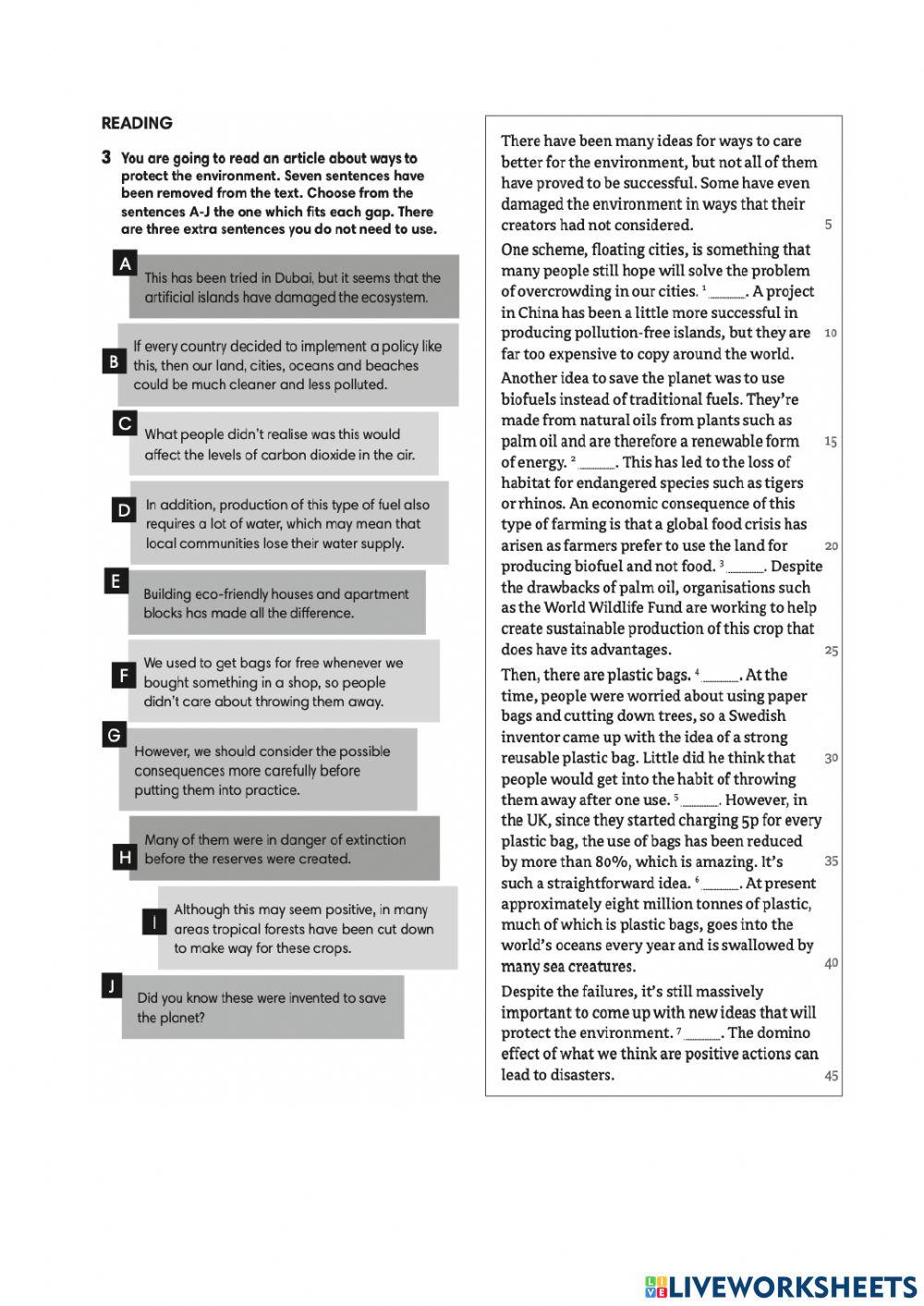 READING

3 You are going to read an article about ways to protect the environment. Seven sentences have been removed from the text. Choose from the sentences A-J the one which fits each gap. There are three extra sentences you do not need to use.

A This has been tried in Dubai, but it seems that the artificial islands have damaged the ecosystem.

B If every country decided to implement a policy like this, then our land, cities, oceans and beaches could be much cleaner and less polluted.

C What people didn't realise was this would affect the levels of carbon dioxide in the air.

D In addition, production of this type of fuel also requires a lot of water, which may mean that local communities lose their water supply.

E Building eco-friendly houses and apartment blocks has made all the difference.

F We used to get bags for free whenever we bought something in a shop, so people didn't care about throwing them away.

G However, we should consider the possible consequences more carefully before putting them into practice.

H Many of them were in danger of extinction before the reserves were created.

I Although this may seem positive, in many areas tropical forests have been cut down to make way for these crops.

J Did you know these were invented to save the planet?

There have been many ideas for ways to care better for the environment, but not all of them have proved to be successful. Some have even damaged the environment in ways that their creators had not considered. 5

One scheme, floating cities, is something that many people still hope will solve the problem of overcrowding in our cities. $^1$ ______. A project in China has been a little more successful in producing pollution-free islands, but they are 10 far too expensive to copy around the world.

Another idea to save the planet was to use biofuels instead of traditional fuels. They're made from natural oils from plants such as palm oil and are therefore a renewable form 15 of energy. $^2$ ______. This has led to the loss of habitat for endangered species such as tigers or rhinos. An economic consequence of this type of farming is that a global food crisis has arisen as farmers prefer to use the land for 20 producing biofuel and not food. $^3$ ______. Despite the drawbacks of palm oil, organisations such as the World Wildlife Fund are working to help create sustainable production of this crop that does have its advantages. 25

Then, there are plastic bags. $^4$ ______. At the time, people were worried about using paper bags and cutting down trees, so a Swedish inventor came up with the idea of a strong reusable plastic bag. Little did he think that 30 people would get into the habit of throwing them away after one use. $^5$ ______. However, in the UK, since they started charging 5p for every plastic bag, the use of bags has been reduced by more than 80%, which is amazing. It's 35 such a straightforward idea. $^6$ ______. At present approximately eight million tonnes of plastic, much of which is plastic bags, goes into the world's oceans every year and is swallowed by many sea creatures. 40

Despite the failures, it's still massively important to come up with new ideas that will protect the environment. $^7$ ______. The domino effect of what we think are positive actions can lead to disasters. 45

LIVEWORKSHEETS